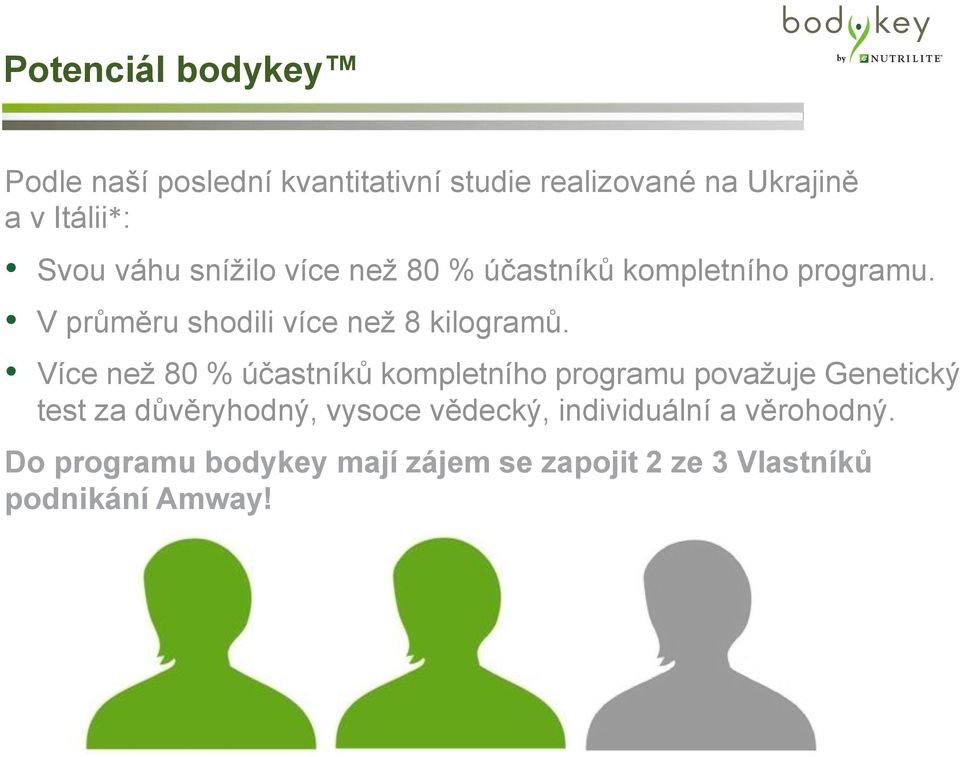 bodykey
by NUTRILITE

Potenciál bodykey™

Podle naší poslední kvantitativní studie realizované na Ukrajině a v Itálii*:

• Svou váhu snížilo více než 80 % účastníků kompletního programu.

• V průměru shodili více než 8 kilogramů.

• Více než 80 % účastníků kompletního programu považuje Genetický test za důvěryhodný, vysoce vědecký, individuální a věrohodný.

Do programu bodykey mají zájem se zapojit 2 ze 3 Vlastníků podnikání Amway!